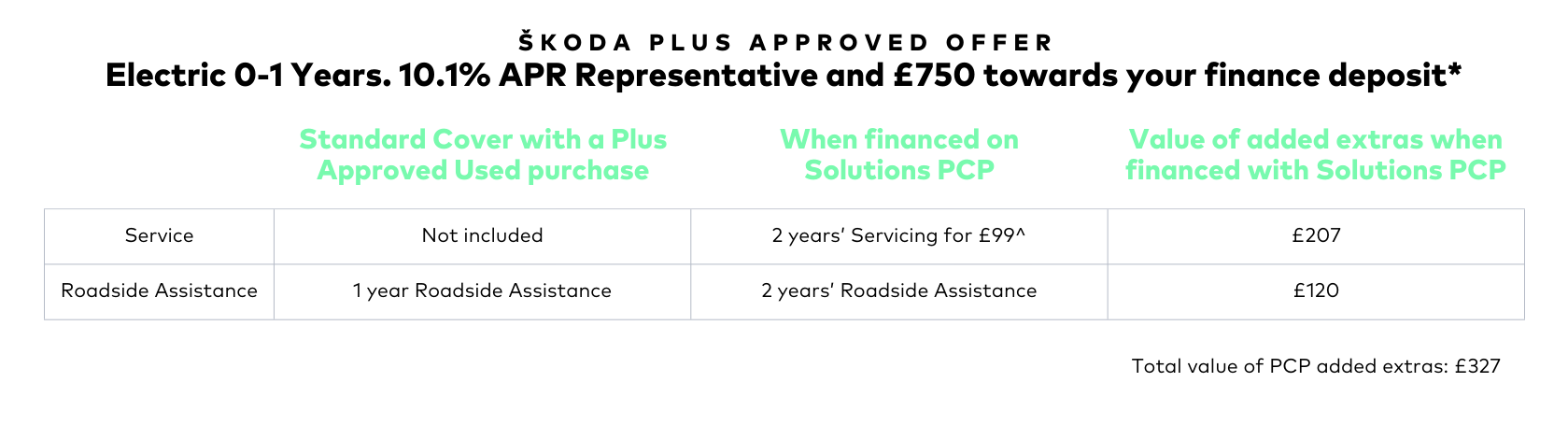 ŠKODA PLUS APPROVED OFFER

Electric 0-1 Years. 10.1% APR Representative and £750 towards your finance deposit*

| | Standard Cover with a Plus Approved Used purchase | When financed on Solutions PCP | Value of added extras when financed with Solutions PCP |
|---|---|---|---|
| Service | Not included | 2 years' Servicing for £99^ | £207 |
| Roadside Assistance | 1 year Roadside Assistance | 2 years' Roadside Assistance | £120 |

Total value of PCP added extras: £327